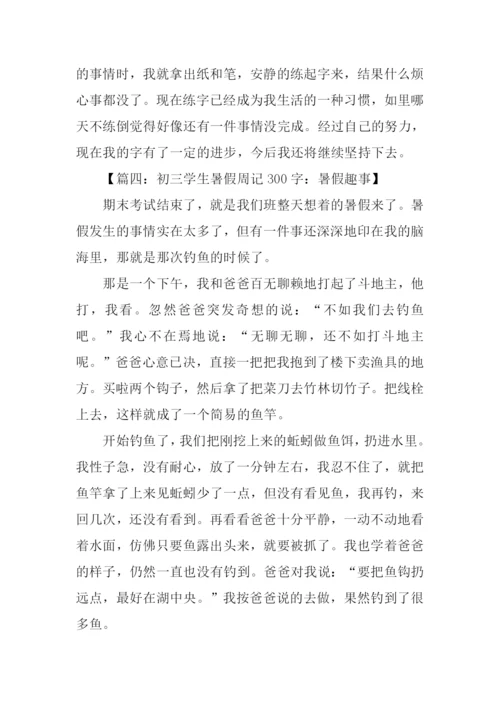 的事情时，我就拿出纸和笔，安静的练起字来，结果什么烦心事都没了。现在练字已经成为我生活的一种习惯，如里哪天不练倒觉得好像还有一件事情没完成。经过自己的努力，现在我的字有了一定的进步，今后我还将继续坚持下去。

【篇四：初三学生暑假周记 300 字：暑假趣事】

期末考试结束了，就是我们班整天想着的暑假来了。暑假发生的事情实在太多了，但有一件事还深深地印在我的脑海里，那就是那次钓鱼的时候了。

那是一个下午，我和爸爸百无聊赖地打起了斗地主，他打，我看。忽然爸爸突发奇想的说：“不如我们去钓鱼吧。”我心不在焉地说：“无聊无聊，还不如打斗地主呢。”爸爸心意已决，直接一把把我抱到了楼下卖渔具的地方。买啦两个钩子，然后拿了把菜刀去竹林切竹子。把线栓上去，这样就成了一个简易的鱼竿。

开始钓鱼了，我们把刚挖上来的蚯蚓做鱼饵，扔进水里。我性子急，没有耐心，放了一分钟左右，我忍不住了，就把鱼竿拿了上来见蚯蚓少了一点，但没有看见鱼，我再钓，来回几次，还没有看到。再看看爸爸十分平静，一动不动地看着水面，仿佛只要鱼露出头来，就要被抓了。我也学着爸爸的样子，仍然一直也没有钓到。爸爸对我说：“要把鱼钩扔远点，最好在湖中央。”我按爸爸说的去做，果然钓到了很多鱼。